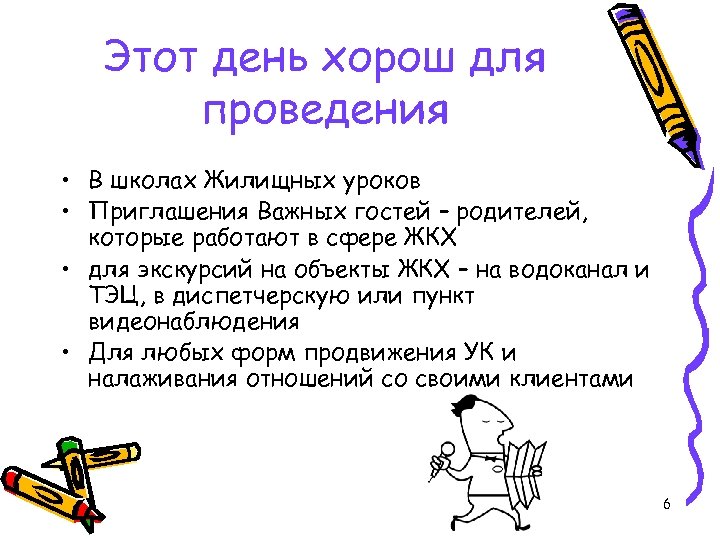 Этот день хорош для проведения

• В школах Жилищных уроков
• Приглашения Важных гостей – родителей, которые работают в сфере ЖКХ
• для экскурсий на объекты ЖКХ – на водоканал и ТЭЦ, в диспетчерскую или пункт видеонаблюдения
• Для любых форм продвижения УК и налаживания отношений со своими клиентами

6